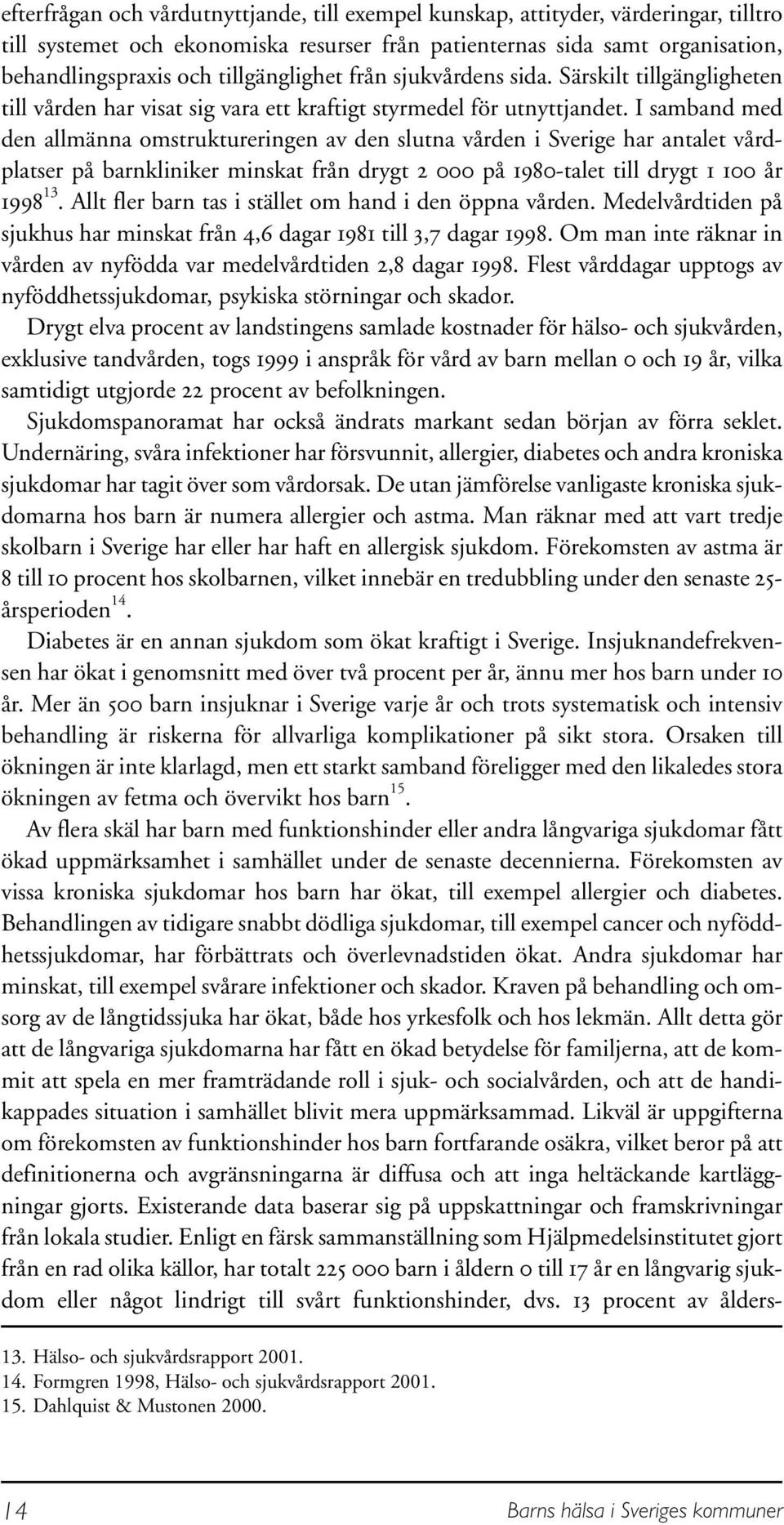 efterfrågan och vårdutnyttjande, till exempel kunskap, attityder, värderingar, tilltro till systemet och ekonomiska resurser från patienternas sida samt organisation, behandlingspraxis och tillgänglighet från sjukvårdens sida. Särskilt tillgängligheten till vården har visat sig vara ett kraftigt styrmedel för utnyttjandet. I samband med den allmänna omstruktureringen av den slutna vården i Sverige har antalet vårdplatser på barnkliniker minskat från drygt 2 000 på 1980-talet till drygt 1 100 år 1998$^{13}$. Allt fler barn tas i stället om hand i den öppna vården. Medelvårdtiden på sjukhus har minskat från 4,6 dagar 1981 till 3,7 dagar 1998. Om man inte räknar in vården av nyfödda var medelvårdtiden 2,8 dagar 1998. Flest vårddagar upptogs av nyföddhetssjukdomar, psykiska störningar och skador.

Drygt elva procent av landstingens samlade kostnader för hälso- och sjukvården, exklusive tandvården, togs 1999 i anspråk för vård av barn mellan 0 och 19 år, vilka samtidigt utgjorde 22 procent av befolkningen.

Sjukdomspanoramat har också ändrats markant sedan början av förra seklet. Undernäring, svåra infektioner har försvunnit, allergier, diabetes och andra kroniska sjukdomar har tagit över som vårdorsak. De utan jämförelse vanligaste kroniska sjukdomarna hos barn är numera allergier och astma. Man räknar med att vart tredje skolbarn i Sverige har eller har haft en allergisk sjukdom. Förekomsten av astma är 8 till 10 procent hos skolbarnen, vilket innebär en tredubbling under den senaste 25-årsperioden$^{14}$.

Diabetes är en annan sjukdom som ökat kraftigt i Sverige. Insjuknandefrekvensen har ökat i genomsnitt med över två procent per år, ännu mer hos barn under 10 år. Mer än 500 barn insjuknar i Sverige varje år och trots systematisk och intensiv behandling är riskerna för allvarliga komplikationer på sikt stora. Orsaken till ökningen är inte klarlagd, men ett starkt samband föreligger med den likaledes stora ökningen av fetma och övervikt hos barn$^{15}$.

Av flera skäl har barn med funktionshinder eller andra långvariga sjukdomar fått ökad uppmärksamhet i samhället under de senaste decennierna. Förekomsten av vissa kroniska sjukdomar hos barn har ökat, till exempel allergier och diabetes. Behandlingen av tidigare snabbt dödliga sjukdomar, till exempel cancer och nyföddhetssjukdomar, har förbättrats och överlevnadstiden ökat. Andra sjukdomar har minskat, till exempel svårare infektioner och skador. Kraven på behandling och omsorg av de långtidssjuka har ökat, både hos yrkesfolk och hos lekmän. Allt detta gör att de långvariga sjukdomarna har fått en ökad betydelse för familjerna, att de kommit att spela en mer framträdande roll i sjuk- och socialvården, och att de handikappades situation i samhället blivit mera uppmärksammad. Likväl är uppgifterna om förekomsten av funktionshinder hos barn fortfarande osäkra, vilket beror på att definitionerna och avgränsningarna är diffusa och att inga heltäckande kartläggningar gjorts. Existerande data baserar sig på uppskattningar och framskrivningar från lokala studier. Enligt en färsk sammanställning som Hjälpmedelsinstitutet gjort från en rad olika källor, har totalt 225 000 barn i åldern 0 till 17 år en långvarig sjukdom eller något lindrigt till svårt funktionshinder, dvs. 13 procent av ålders-

13. Hälso- och sjukvårdsrapport 2001.
14. Formgren 1998, Hälso- och sjukvårdsrapport 2001.
15. Dahlquist & Mustonen 2000.

14 Barns hälsa i Sveriges kommuner